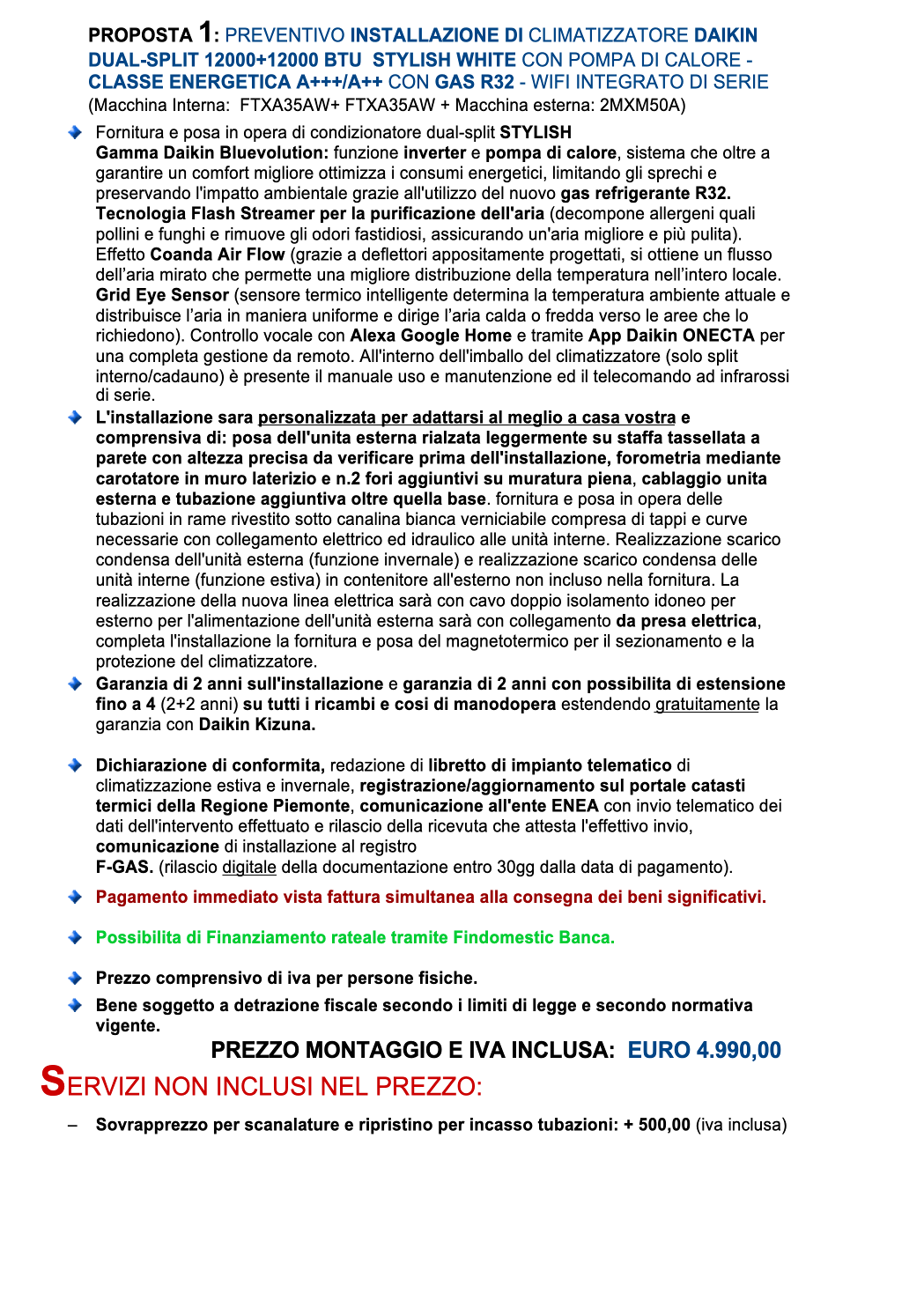 PROPOSTA 1: PREVENTIVO INSTALLAZIONE DI CLIMATIZZATORE DAIKIN DUAL-SPLIT 12000+12000 BTU STYLISH WHITE CON POMPA DI CALORE - CLASSE ENERGETICA A+++/A++ CON GAS R32 - WIFI INTEGRATO DI SERIE
(Macchina Interna: FTXA35AW+ FTXA35AW + Macchina esterna: 2MXM50A)

Fornitura e posa in opera di condizionatore dual-split STYLISH
Gamma Daikin Bluevolution: funzione inverter e pompa di calore, sistema che oltre a garantire un comfort migliore ottimizza i consumi energetici, limitando gli sprechi e preservando l'impatto ambientale grazie all'utilizzo del nuovo gas refrigerante R32. Tecnologia Flash Streamer per la purificazione dell'aria (decompone allergeni quali pollini e funghi e rimuove gli odori fastidiosi, assicurando un'aria migliore e più pulita). Effetto Coanda Air Flow (grazie a deflettori appositamente progettati, si ottiene un flusso dell’aria mirato che permette una migliore distribuzione della temperatura nell’intero locale. Grid Eye Sensor (sensore termico intelligente determina la temperatura ambiente attuale e distribuisce l’aria in maniera uniforme e dirige l’aria calda o fredda verso le aree che lo richiedono). Controllo vocale con Alexa Google Home e tramite App Daikin ONECTA per una completa gestione da remoto. All'interno dell'imballo del climatizzatore (solo split interno/cadauno) è presente il manuale uso e manutenzione ed il telecomando ad infrarossi di serie.

L'installazione sara personalizzata per adattarsi al meglio a casa vostra e comprensiva di: posa dell'unita esterna rialzata leggermente su staffa tassellata a parete con altezza precisa da verificare prima dell'installazione, forometria mediante carotatore in muro laterizio e n.2 fori aggiuntivi su muratura piena, cablaggio unita esterna e tubazione aggiuntiva oltre quella base. fornitura e posa in opera delle tubazioni in rame rivestito sotto canalina bianca verniciabile compresa di tappi e curve necessarie con collegamento elettrico ed idraulico alle unità interne. Realizzazione scarico condensa dell'unità esterna (funzione invernale) e realizzazione scarico condensa delle unità interne (funzione estiva) in contenitore all'esterno non incluso nella fornitura. La realizzazione della nuova linea elettrica sarà con cavo doppio isolamento idoneo per esterno per l'alimentazione dell'unità esterna sarà con collegamento da presa elettrica, completa l'installazione la fornitura e posa del magnetotermico per il sezionamento e la protezione del climatizzatore.

Garanzia di 2 anni sull'installazione e garanzia di 2 anni con possibilita di estensione fino a 4 (2+2 anni) su tutti i ricambi e cosi di manodopera estendendo gratuitamente la garanzia con Daikin Kizuna.

Dichiarazione di conformita, redazione di libretto di impianto telematico di climatizzazione estiva e invernale, registrazione/aggiornamento sul portale catasti termici della Regione Piemonte, comunicazione all'ente ENEA con invio telematico dei dati dell'intervento effettuato e rilascio della ricevuta che attesta l'effettivo invio, comunicazione di installazione al registro
F-GAS. (rilascio digitale della documentazione entro 30gg dalla data di pagamento).

Pagamento immediato vista fattura simultanea alla consegna dei beni significativi.

Possibilita di Finanziamento rateale tramite Findomestic Banca.

Prezzo comprensivo di iva per persone fisiche.

Bene soggetto a detrazione fiscale secondo i limiti di legge e secondo normativa vigente.

PREZZO MONTAGGIO E IVA INCLUSA: EURO 4.990,00

SERVIZI NON INCLUSI NEL PREZZO:

– Sovrapprezzo per scanalature e ripristino per incasso tubazioni: + 500,00 (iva inclusa)